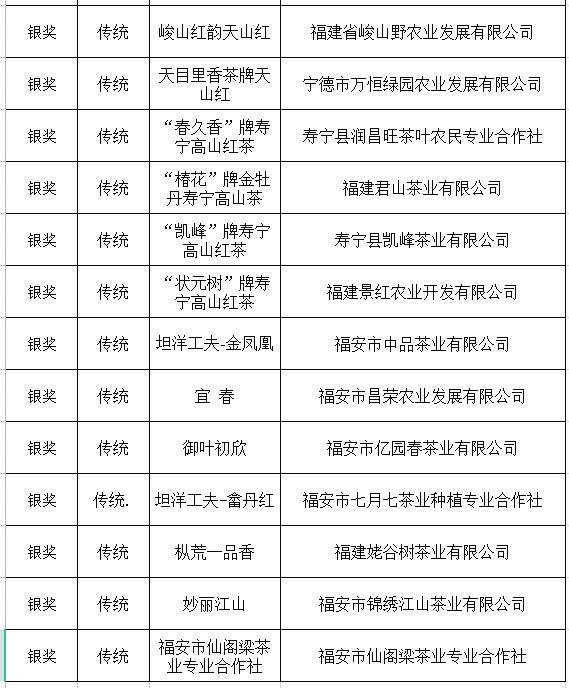 | 银奖 | 传统 | 峻山红韵天山红 | 福建省峻山野农业发展有限公司 |
|---|---|---|---|
| 银奖 | 传统 | 天目里香茶牌天山红 | 宁德市万恒绿园农业发展有限公司 |
| 银奖 | 传统 | “春久香”牌寿宁高山红茶 | 寿宁县润昌旺茶叶农民专业合作社 |
| 银奖 | 传统 | “椿花”牌金牡丹寿宁高山茶 | 福建君山茶业有限公司 |
| 银奖 | 传统 | “凯峰”牌寿宁高山红茶 | 寿宁县凯峰茶业有限公司 |
| 银奖 | 传统 | “状元树”牌寿宁高山红茶 | 福建景红农业开发有限公司 |
| 银奖 | 传统 | 坦洋工夫-金凤凰 | 福安市中品茶业有限公司 |
| 银奖 | 传统 | 宜 春 | 福安市昌荣农业发展有限公司 |
| 银奖 | 传统 | 御叶初欣 | 福安市亿园春茶业有限公司 |
| 银奖 | 传统. | 坦洋工夫-畲丹红 | 福安市七月七茶业种植专业合作社 |
| 银奖 | 传统 | 枞荒一品香 | 福建姥谷树茶业有限公司 |
| 银奖 | 传统 | 妙丽江山 | 福安市锦绣江山茶业有限公司 |
| 银奖 | 传统 | 福安市仙阁梁茶业专业合作社 | 福安市仙阁梁茶业专业合作社 |